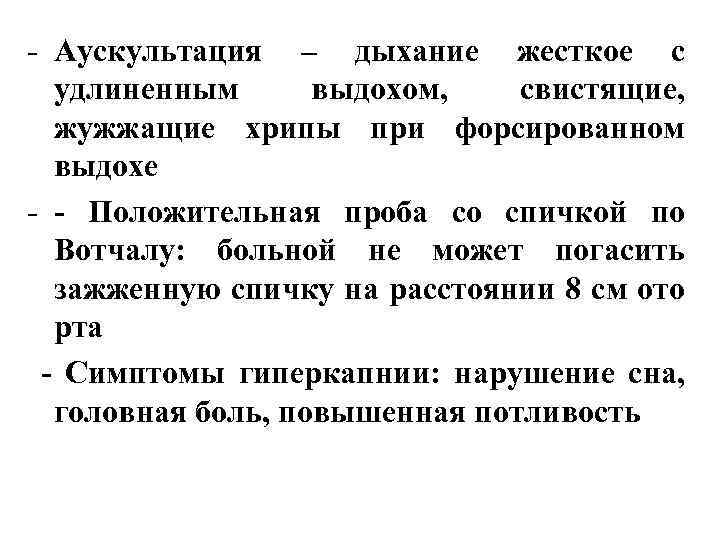 - Аускультация – дыхание жесткое с удлиненным выдохом, свистящие, жужжащие хрипы при форсированном выдохе

- - Положительная проба со спичкой по Вотчалу: больной не может погасить зажженную спичку на расстоянии 8 см ото рта

- Симптомы гиперкапнии: нарушение сна, головная боль, повышенная потливость